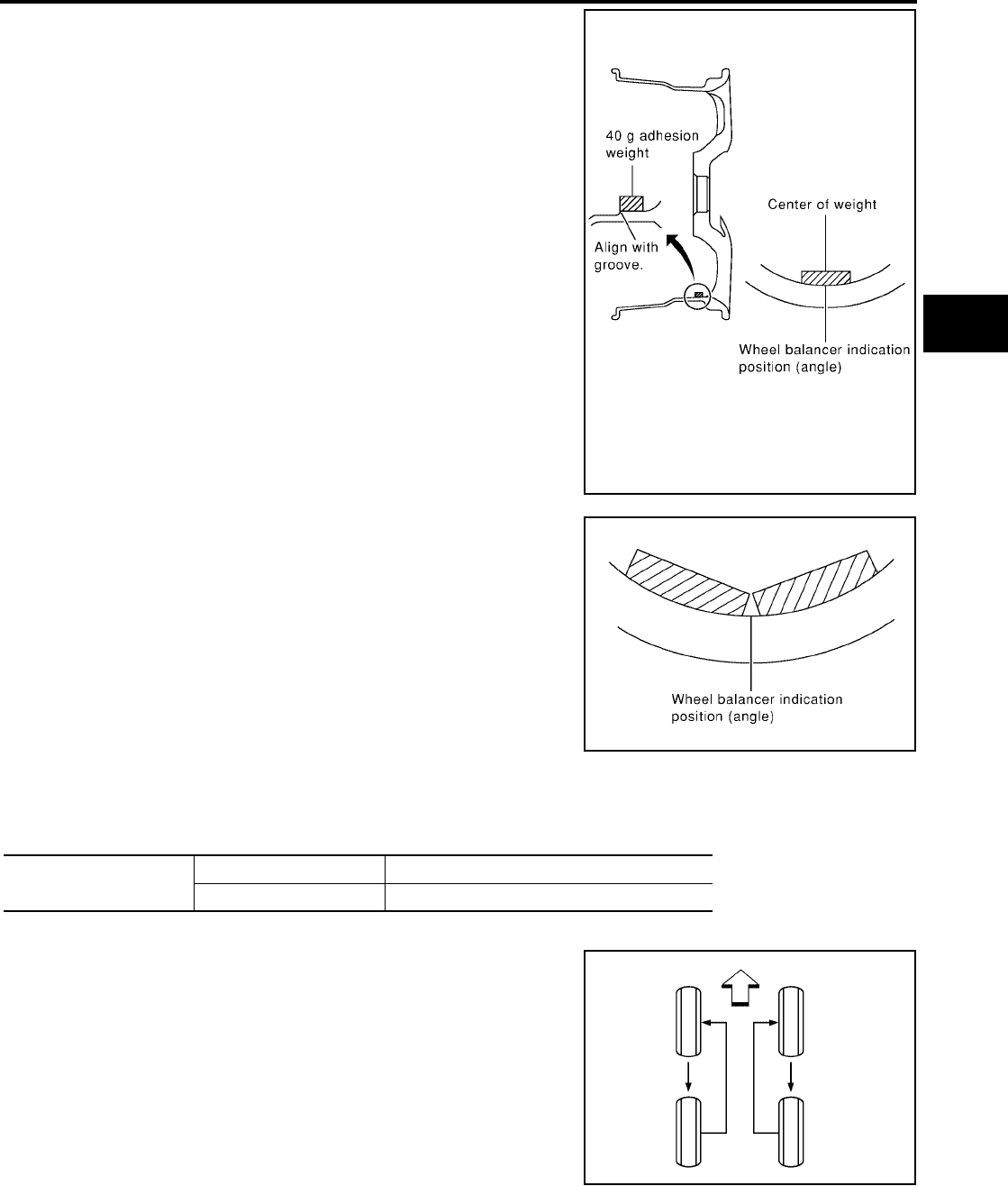 40 g adhesion weight

Align with groove.

Center of weight

Wheel balancer indication position (angle)

Wheel balancer indication position (angle)